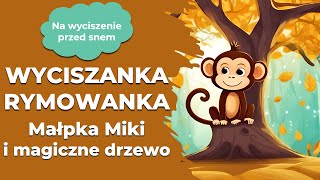 Na wyciszenie przed snem

WYCISZANKA RYMOWANKA

Małpka Miki i magiczne drzewo